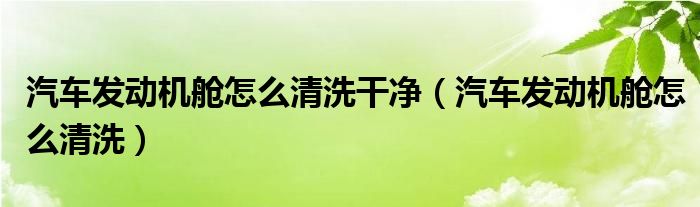 汽车发动机舱怎么清洗干净（汽车发动机舱怎么清洗）